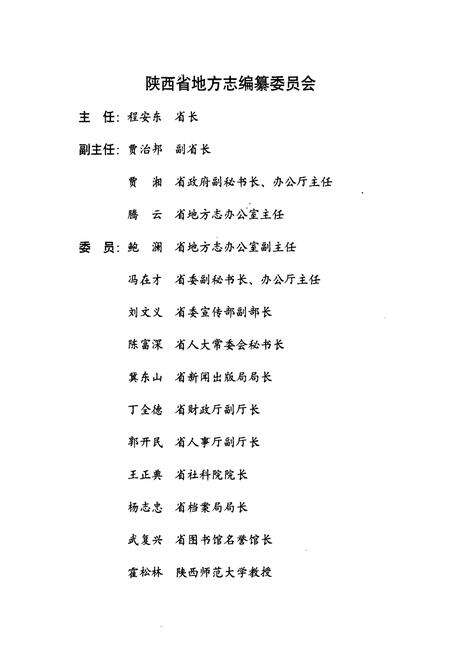 陕西省地方志编纂委员会

主　任：程安东　省长

副主任：贾治邦　副省长

贾　湘　省政府副秘书长、办公厅主任

腾　云　省地方志办公室主任

委　员：鲍　澜　省地方志办公室副主任

冯在才　省委副秘书长、办公厅主任

刘文义　省委宣传部副部长

陈富深　省人大常委会秘书长

冀东山　省新闻出版局局长

丁全德　省财政厅副厅长

郭开民　省人事厅副厅长

王正典　省社科院院长

杨志忠　省档案局局长

武复兴　省图书馆名誉馆长

霍松林　陕西师范大学教授